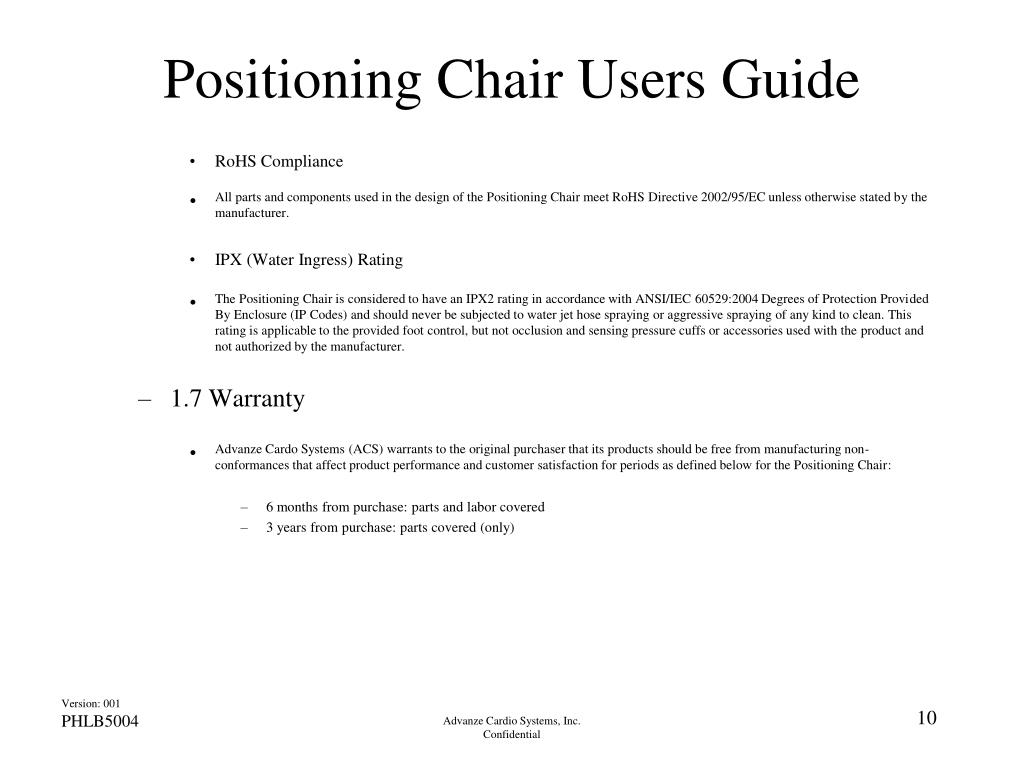 Positioning Chair Users Guide

• RoHS Compliance

• All parts and components used in the design of the Positioning Chair meet RoHS Directive 2002/95/EC unless otherwise stated by the manufacturer.

• IPX (Water Ingress) Rating

• The Positioning Chair is considered to have an IPX2 rating in accordance with ANSI/IEC 60529:2004 Degrees of Protection Provided By Enclosure (IP Codes) and should never be subjected to water jet hose spraying or aggressive spraying of any kind to clean. This rating is applicable to the provided foot control, but not occlusion and sensing pressure cuffs or accessories used with the product and not authorized by the manufacturer.

– 1.7 Warranty

• Advanze Cardo Systems (ACS) warrants to the original purchaser that its products should be free from manufacturing non-conformances that affect product performance and customer satisfaction for periods as defined below for the Positioning Chair:

– 6 months from purchase: parts and labor covered
– 3 years from purchase: parts covered (only)

Version: 001
PHLB5004

Advanze Cardio Systems, Inc.
Confidential

10